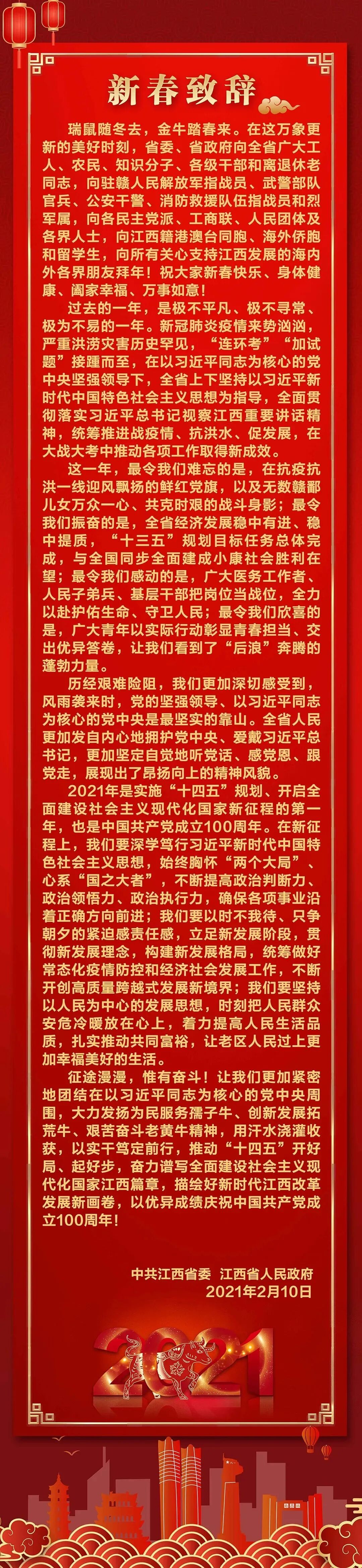 新春致辞

瑞鼠随冬去，金牛踏春来。在这万象更新的美好时刻，省委、省政府向全省广大工人、农民、知识分子、各级干部和离退休老同志，向驻赣人民解放军指战员、武警部队官兵、公安干警、消防救援队伍指战员和烈军属，向各民主党派、工商联、人民团体及各界人士，向江西籍港澳台同胞、海外侨胞和留学生，向所有关心支持江西发展的海内外各界朋友拜年！祝大家新春快乐、身体健康、阖家幸福、万事如意！

过去的一年，是极不平凡、极不寻常、极为不易的一年。新冠肺炎疫情来势汹汹，严重洪涝灾害历史罕见，“连环考”“加试题”接踵而至，在以习近平同志为核心的党中央坚强领导下，全省上下坚持以习近平新时代中国特色社会主义思想为指导，全面贯彻落实习近平总书记视察江西重要讲话精神，统筹推进战疫情、抗洪水、促发展，在大战大考中推动各项工作取得新成效。

这一年，最令我们难忘的是，在抗疫抗洪一线迎风飘扬的鲜红党旗，以及无数赣鄱儿女万众一心、共克时艰的战斗身影；最令我们振奋的是，全省经济发展稳中有进、稳中提质，“十三五”规划目标任务总体完成，与全国同步全面建成小康社会胜利在望；最令我们感动的是，广大医务工作者、人民子弟兵、基层干部把岗位当战位，全力以赴护佑生命、守卫人民；最令我们欣喜的是，广大青年以实际行动彰显青春担当、交出优异答卷，让我们看到了“后浪”奔腾的蓬勃力量。

历经艰难险阻，我们更加深切感受到，风雨袭来时，党的坚强领导、以习近平同志为核心的党中央是最坚实的靠山。全省人民更加发自内心地拥护党中央、爱戴习近平总书记，更加坚定自觉地听党话、感党恩、跟党走，展现出了昂扬向上的精神风貌。

2021年是实施“十四五”规划、开启全面建设社会主义现代化国家新征程的第一年，也是中国共产党成立100周年。在新征程上，我们要深学笃行习近平新时代中国特色社会主义思想，始终胸怀“两个大局”、心系“国之大者”，不断提高政治判断力、政治领悟力、政治执行力，确保各项事业沿着正确方向前进；我们要以时不我待、只争朝夕的紧迫感责任感，立足新发展阶段，贯彻新发展理念，构建新发展格局，统筹做好常态化疫情防控和经济社会发展工作，不断开创高质量跨越式发展新境界；我们要坚持以人民为中心的发展思想，时刻把人民群众安危冷暖放在心上，着力提高人民生活品质，扎实推动共同富裕，让老区人民过上更加幸福美好的生活。

征途漫漫，惟有奋斗！让我们更加紧密地团结在以习近平同志为核心的党中央周围，大力发扬为民服务孺子牛、创新发展拓荒牛、艰苦奋斗老黄牛精神，用汗水浇灌收获，以实干笃定前行，推动“十四五”开好局、起好步，奋力谱写全面建设社会主义现代化国家江西篇章，描绘好新时代江西改革发展新画卷，以优异成绩庆祝中国共产党成立100周年！

中共江西省委 江西省人民政府
2021年2月10日

2021